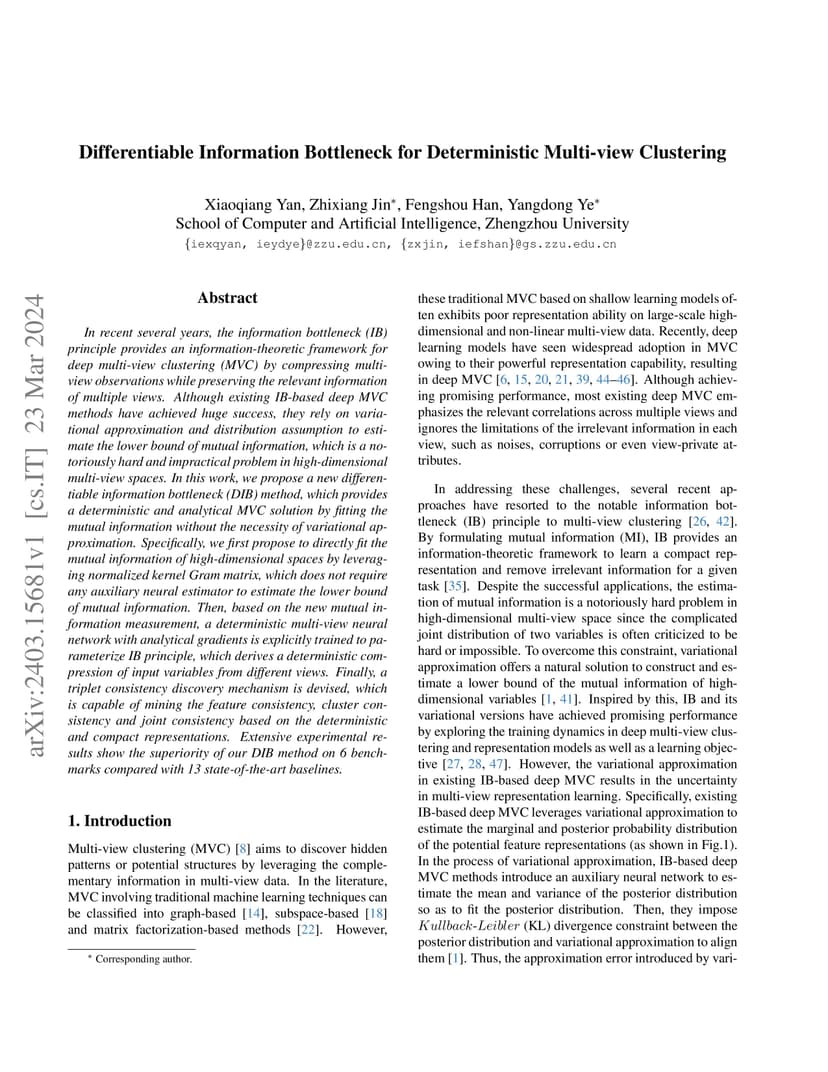 arXiv:2403.15681v1 [cs.IT] 23 Mar 2024

Differentiable Information Bottleneck for Deterministic Multi-view Clustering

Xiaoqiang Yan, Zhixiang Jin*, Fengshou Han, Yangdong Ye*
School of Computer and Artificial Intelligence, Zhengzhou University
{iexqyan, ieydye}@zzu.edu.cn, {zxjin, iefshan}@gs.zzu.edu.cn

Abstract

In recent several years, the information bottleneck (IB) principle provides an information-theoretic framework for deep multi-view clustering (MVC) by compressing multi-view observations while preserving the relevant information of multiple views. Although existing IB-based deep MVC methods have achieved huge success, they rely on variational approximation and distribution assumption to estimate the lower bound of mutual information, which is a notoriously hard and impractical problem in high-dimensional multi-view spaces. In this work, we propose a new differentiable information bottleneck (DIB) method, which provides a deterministic and analytical MVC solution by fitting the mutual information without the necessity of variational approximation. Specifically, we first propose to directly fit the mutual information of high-dimensional spaces by leveraging normalized kernel Gram matrix, which does not require any auxiliary neural estimator to estimate the lower bound of mutual information. Then, based on the new mutual information measurement, a deterministic multi-view neural network with analytical gradients is explicitly trained to parameterize IB principle, which derives a deterministic compression of input variables from different views. Finally, a triplet consistency discovery mechanism is devised, which is capable of mining the feature consistency, cluster consistency and joint consistency based on the deterministic and compact representations. Extensive experimental results show the superiority of our DIB method on 6 benchmarks compared with 13 state-of-the-art baselines.

1. Introduction

Multi-view clustering (MVC) [8] aims to discover hidden patterns or potential structures by leveraging the complementary information in multi-view data. In the literature, MVC involving traditional machine learning techniques can be classified into graph-based [14], subspace-based [18] and matrix factorization-based methods [22]. However,

* Corresponding author.

these traditional MVC based on shallow learning models often exhibits poor representation ability on large-scale high-dimensional and non-linear multi-view data. Recently, deep learning models have seen widespread adoption in MVC owing to their powerful representation capability, resulting in deep MVC [6, 15, 20, 21, 39, 44–46]. Although achieving promising performance, most existing deep MVC emphasizes the relevant correlations across multiple views and ignores the limitations of the irrelevant information in each view, such as noises, corruptions or even view-private attributes.

In addressing these challenges, several recent approaches have resorted to the notable information bottleneck (IB) principle to multi-view clustering [26, 42]. By formulating mutual information (MI), IB provides an information-theoretic framework to learn a compact representation and remove irrelevant information for a given task [35]. Despite the successful applications, the estimation of mutual information is a notoriously hard problem in high-dimensional multi-view space since the complicated joint distribution of two variables is often criticized to be hard or impossible. To overcome this constraint, variational approximation offers a natural solution to construct and estimate a lower bound of the mutual information of high-dimensional variables [1, 41]. Inspired by this, IB and its variational versions have achieved promising performance by exploring the training dynamics in deep multi-view clustering and representation models as well as a learning objective [27, 28, 47]. However, the variational approximation in existing IB-based deep MVC results in the uncertainty in multi-view representation learning. Specifically, existing IB-based deep MVC leverages variational approximation to estimate the marginal and posterior probability distribution of the potential feature representations (as shown in Fig.1). In the process of variational approximation, IB-based deep MVC methods introduce an auxiliary neural network to estimate the mean and variance of the posterior distribution so as to fit the posterior distribution. Then, they impose $Kullback$-$Leibler$ (KL) divergence constraint between the posterior distribution and variational approximation to align them [1]. Thus, the approximation error introduced by vari-